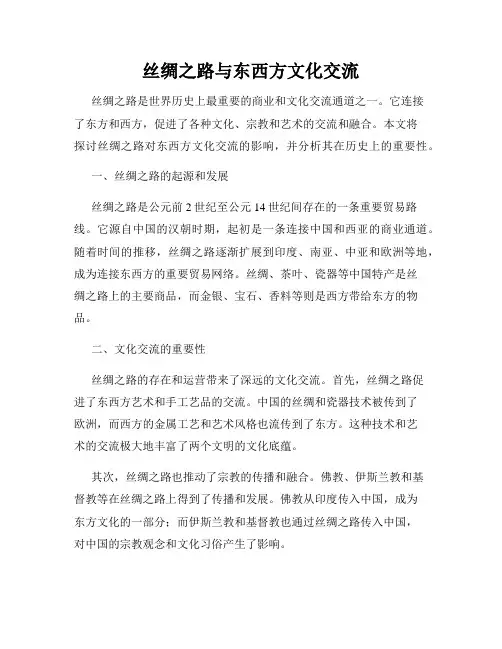 丝绸之路与东西方文化交流

丝绸之路是世界历史上最重要的商业和文化交流通道之一。它连接了东方和西方，促进了各种文化、宗教和艺术的交流和融合。本文将探讨丝绸之路对东西方文化交流的影响，并分析其在历史上的重要性。

一、丝绸之路的起源和发展

丝绸之路是公元前 2 世纪至公元 14 世纪间存在的一条重要贸易路线。它源自中国的汉朝时期，起初是一条连接中国和西亚的商业通道。随着时间的推移，丝绸之路逐渐扩展到印度、南亚、中亚和欧洲等地，成为连接东西方的重要贸易网络。丝绸、茶叶、瓷器等中国特产是丝绸之路上的主要商品，而金银、宝石、香料等则是西方带给东方的物品。

二、文化交流的重要性

丝绸之路的存在和运营带来了深远的文化交流。首先，丝绸之路促进了东西方艺术和手工艺品的交流。中国的丝绸和瓷器技术被传到了欧洲，而西方的金属工艺和艺术风格也流传到了东方。这种技术和艺术的交流极大地丰富了两个文明的文化底蕴。

其次，丝绸之路也推动了宗教的传播和融合。佛教、伊斯兰教和基督教等在丝绸之路上得到了传播和发展。佛教从印度传入中国，成为东方文化的一部分；而伊斯兰教和基督教也通过丝绸之路传入中国，对中国的宗教观念和文化习俗产生了影响。